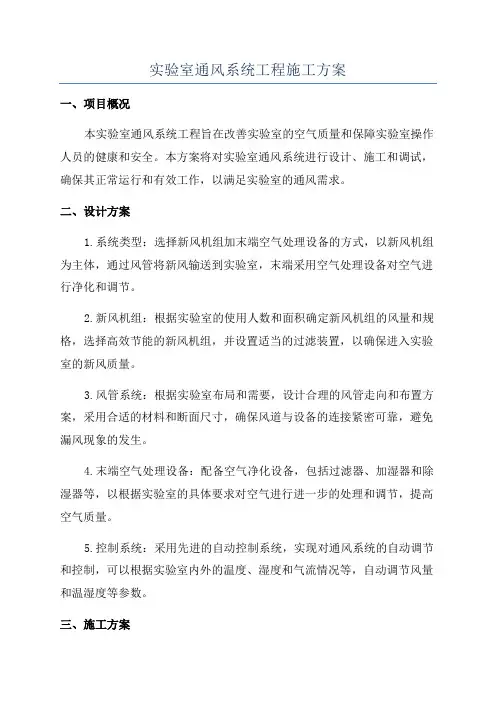 实验室通风系统工程施工方案

一、项目概况

本实验室通风系统工程旨在改善实验室的空气质量和保障实验室操作人员的健康和安全。本方案将对实验室通风系统进行设计、施工和调试，确保其正常运行和有效工作，以满足实验室的通风需求。

二、设计方案

1.系统类型：选择新风机组加末端空气处理设备的方式，以新风机组为主体，通过风管将新风输送到实验室，末端采用空气处理设备对空气进行净化和调节。

2.新风机组：根据实验室的使用人数和面积确定新风机组的风量和规格，选择高效节能的新风机组，并设置适当的过滤装置，以确保进入实验室的新风质量。

3.风管系统：根据实验室布局和需要，设计合理的风管走向和布置方案，采用合适的材料和断面尺寸，确保风道与设备的连接紧密可靠，避免漏风现象的发生。

4.末端空气处理设备：配备空气净化设备，包括过滤器、加湿器和除湿器等，以根据实验室的具体要求对空气进行进一步的处理和调节，提高空气质量。

5.控制系统：采用先进的自动控制系统，实现对通风系统的自动调节和控制，可以根据实验室内外的温度、湿度和气流情况等，自动调节风量和温湿度等参数。

三、施工方案